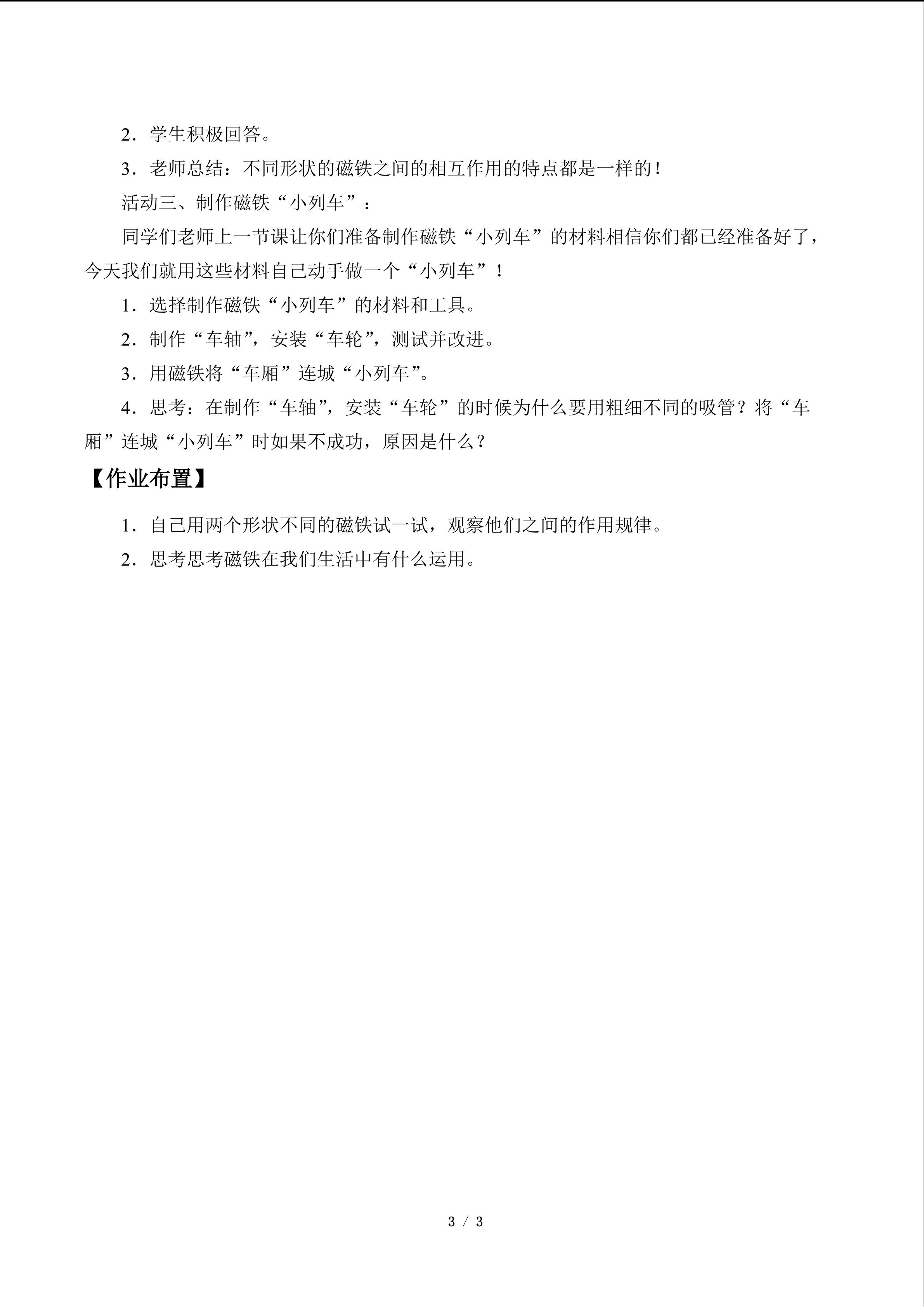 2．学生积极回答。

3．老师总结：不同形状的磁铁之间的相互作用的特点都是一样的！

活动三、制作磁铁“小列车”：

同学们老师上一节课让你们准备制作磁铁“小列车”的材料相信你们都已经准备好了，今天我们就用这些材料自己动手做一个“小列车”！

1．选择制作磁铁“小列车”的材料和工具。

2．制作“车轴”，安装“车轮”，测试并改进。

3．用磁铁将“车厢”连城“小列车”。

4．思考：在制作“车轴”，安装“车轮”的时候为什么要用粗细不同的吸管？将“车厢”连城“小列车”时如果不成功，原因是什么？

【作业布置】

1．自己用两个形状不同的磁铁试一试，观察他们之间的作用规律。

2．思考思考磁铁在我们生活中有什么运用。

3 / 3